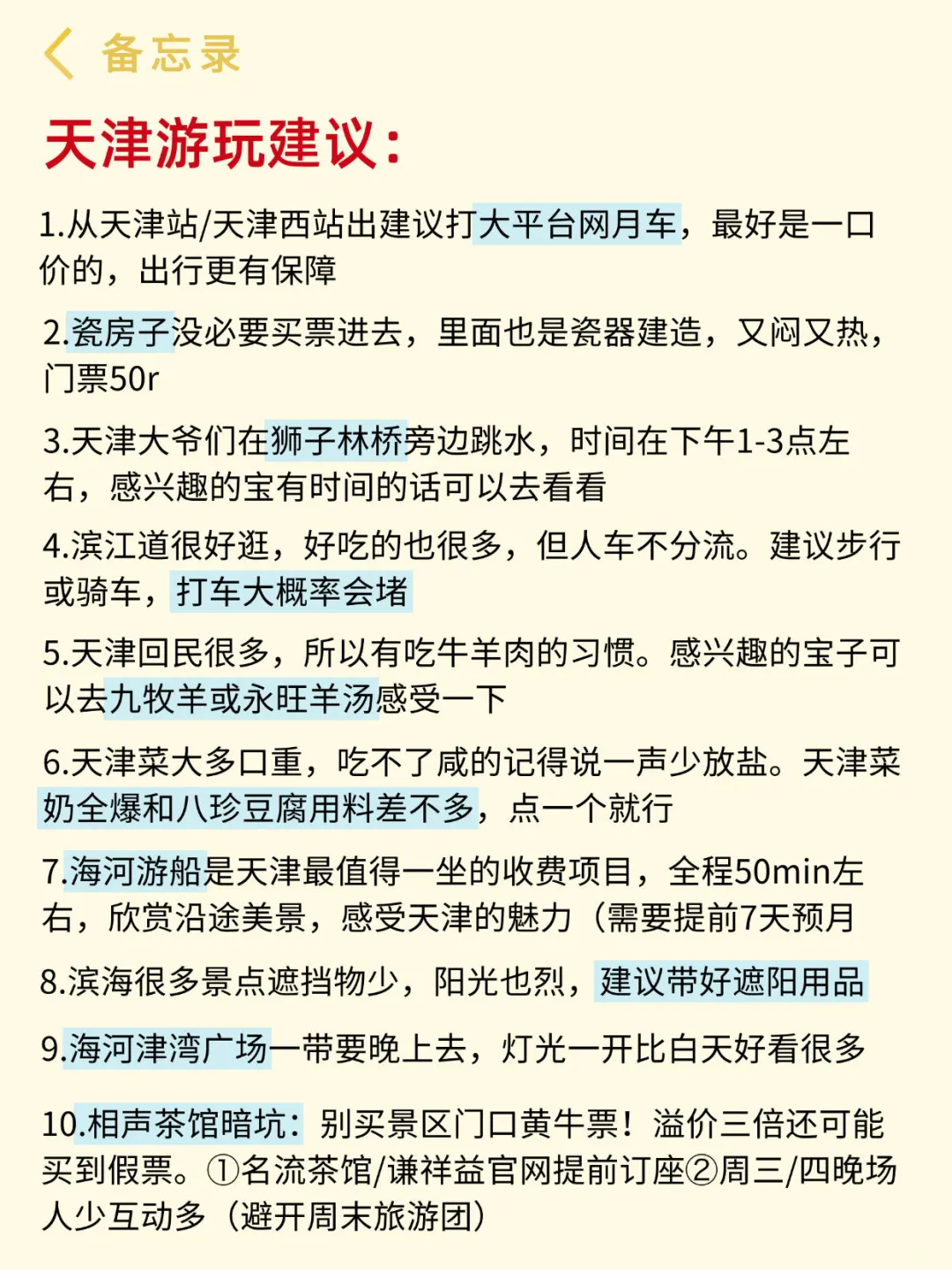 备忘录

天津游玩建议：

1.从天津站/天津西站出建议打大平台网月车，最好是一口价的，出行更有保障

2.瓷房子没必要买票进去，里面也是瓷器建造，又闷又热，门票50r

3.天津大爷们在狮子林桥旁边跳水，时间在下午1-3点左右，感兴趣的宝有时间的话可以去看看

4.滨江道很好逛，好吃的也很多，但人车不分流。建议步行或骑车，打车大概率会堵

5.天津回民很多，所以有吃牛羊肉的习惯。感兴趣的宝子可以去九牧羊或永旺羊汤感受一下

6.天津菜大多口重，吃不了咸的记得说一声少放盐。天津菜奶全爆和八珍豆腐用料差不多，点一个就行

7.海河游船是天津最值得一坐的收费项目，全程50min左右，欣赏沿途美景，感受天津的魅力（需要提前7天预月

8.滨海很多景点遮挡物少，阳光也烈，建议带好遮阳用品

9.海河津湾广场一带要晚上去，灯光一开比白天好看很多

10.相声茶馆暗坑：别买景区门口黄牛票！溢价三倍还可能买到假票。①名流茶馆/谦祥益官网提前订座②周三/四晚场人少互动多（避开周末旅游团）